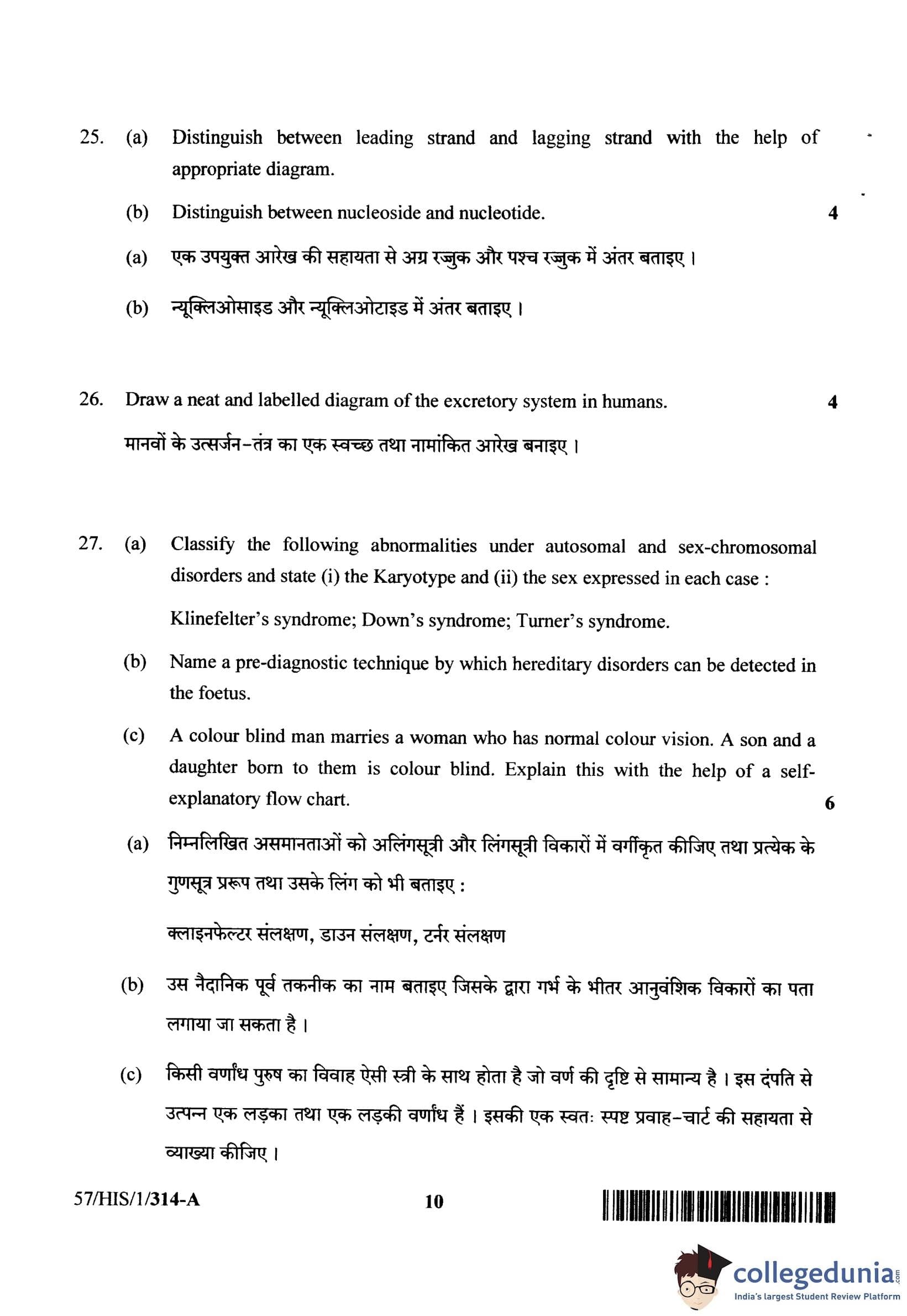 25. (a) Distinguish between leading strand and lagging strand with the help of appropriate diagram.

(b) Distinguish between nucleoside and nucleotide. 4

(a) एक उपयुक्त आरेख की सहायता से अग्र रज्जुक और पश्च रज्जुक में अंतर बताइए ।

(b) न्यूक्लिओसाइड और न्यूक्लिओटाइड में अंतर बताइए ।

26. Draw a neat and labelled diagram of the excretory system in humans. 4

मानवों के उत्सर्जन-तंत्र का एक स्वच्छ तथा नामांकित आरेख बनाइए ।

27. (a) Classify the following abnormalities under autosomal and sex-chromosomal disorders and state (i) the Karyotype and (ii) the sex expressed in each case :

Klinefelter's syndrome; Down's syndrome; Turner's syndrome.

(b) Name a pre-diagnostic technique by which hereditary disorders can be detected in the foetus.

(c) A colour blind man marries a woman who has normal colour vision. A son and a daughter born to them is colour blind. Explain this with the help of a self-explanatory flow chart. 6

(a) निम्नलिखित असमानताओं को अलिंगसूत्री और लिंगसूत्री विकारों में वर्गीकृत कीजिए तथा प्रत्येक के गुणसूत्र प्ररूप तथा उसके लिंग को भी बताइए :

क्लाइनफेल्टर संलक्षण, डाउन संलक्षण, टर्नर संलक्षण

(b) उस नैदानिक पूर्व तकनीक का नाम बताइए जिसके द्वारा गर्भ के भीतर आनुवंशिक विकारों का पता लगाया जा सकता है ।

(c) किसी वर्णांध पुरुष का विवाह ऐसी स्त्री के साथ होता है जो वर्ण की दृष्टि से सामान्य है । इस दंपति से उत्पन्न एक लड़का तथा एक लड़की वर्णांध हैं । इसकी एक स्वतः स्पष्ट प्रवाह-चार्ट की सहायता से व्याख्या कीजिए ।

57/HIS/1/314-A 10

collegedunia.com
India's largest Student Review Platform